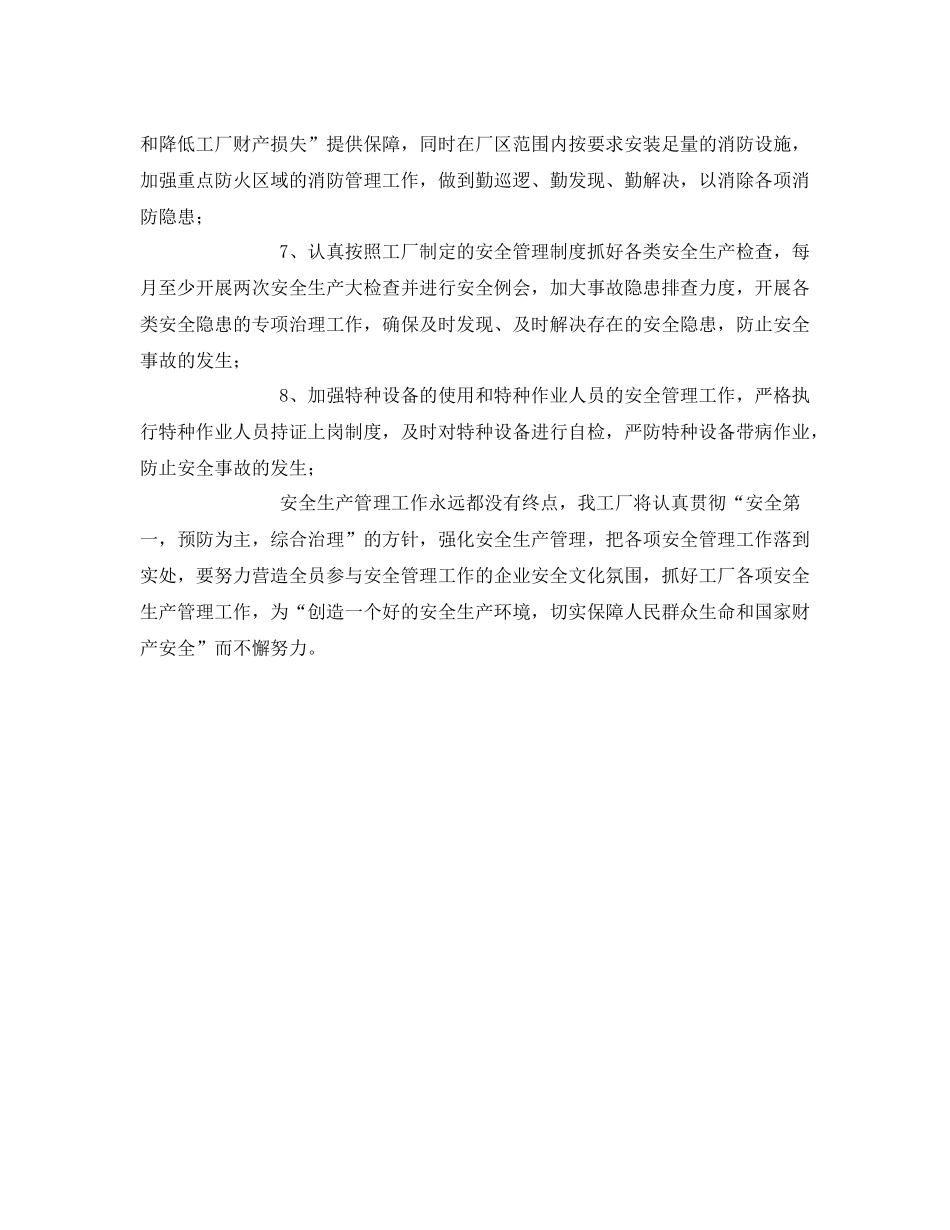 和降低工厂财产损失”提供保障，同时在厂区范围内按要求安装足量的消防设施，加强重点防火区域的消防管理工作，做到勤巡逻、勤发现、勤解决，以消除各项消防隐患；

7、认真按照工厂制定的安全管理制度抓好各类安全生产检查，每月至少开展两次安全生产大检查并进行安全例会，加大事故隐患排查力度，开展各类安全隐患的专项治理工作，确保及时发现、及时解决存在的安全隐患，防止安全事故的发生；

8、加强特种设备的使用和特种作业人员的安全管理工作，严格执行特种作业人员持证上岗制度，及时对特种设备进行自检，严防特种设备带病作业，防止安全事故的发生；

安全生产管理工作永远都没有终点，我工厂将认真贯彻“安全第一，预防为主，综合治理”的方针，强化安全生产管理，把各项安全管理工作落到实处，要努力营造全员参与安全管理工作的企业安全文化氛围，抓好工厂各项安全生产管理工作，为“创造一个好的安全生产环境，切实保障人民群众生命和国家财产安全”而不懈努力。